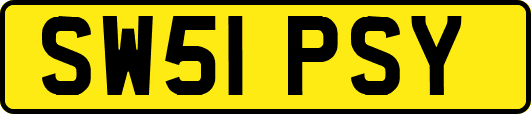 SW51 PSY